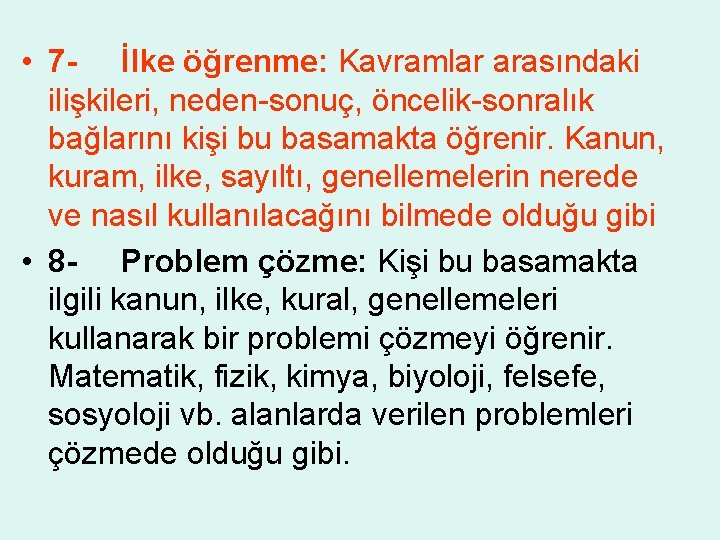 • 7- İlke öğrenme: Kavramlar arasındaki ilişkileri, neden-sonuç, öncelik-sonralık bağlarını kişi bu basamakta öğrenir. Kanun, kuram, ilke, sayıltı, genellemelerin nerede ve nasıl kullanılacağını bilmede olduğu gibi

• 8- Problem çözme: Kişi bu basamakta ilgili kanun, ilke, kural, genellemeleri kullanarak bir problemi çözmeyi öğrenir. Matematik, fizik, kimya, biyoloji, felsefe, sosyoloji vb. alanlarda verilen problemleri çözmede olduğu gibi.